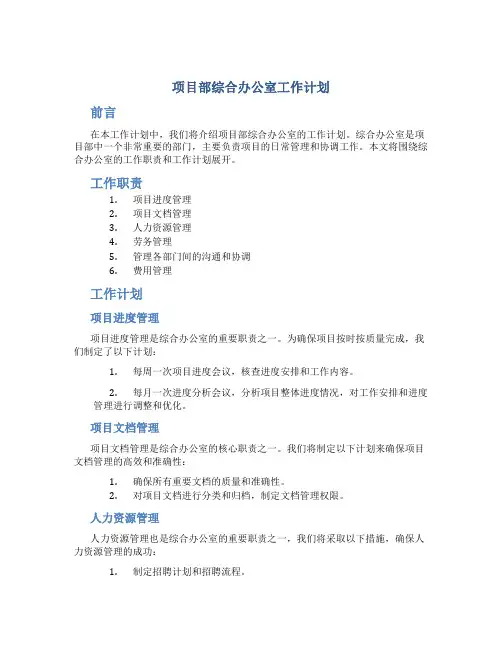 项目部综合办公室工作计划

前言

在本工作计划中，我们将介绍项目部综合办公室的工作计划。综合办公室是项目部中一个非常重要的部门，主要负责项目的日常管理和协调工作。本文将围绕综合办公室的工作职责和工作计划展开。

工作职责

1. 项目进度管理
2. 项目文档管理
3. 人力资源管理
4. 劳务管理
5. 管理各部门间的沟通和协调
6. 费用管理

工作计划

项目进度管理

项目进度管理是综合办公室的重要职责之一。为确保项目按时按质量完成，我们制定了以下计划：

1. 每周一次项目进度会议，核查进度安排和工作内容。

2. 每月一次进度分析会议，分析项目整体进度情况，对工作安排和进度管理进行调整和优化。

项目文档管理

项目文档管理是综合办公室的核心职责之一。我们将制定以下计划来确保项目文档管理的高效和准确性：

1. 确保所有重要文档的质量和准确性。
2. 对项目文档进行分类和归档，制定文档管理权限。

人力资源管理

人力资源管理也是综合办公室的重要职责之一，我们将采取以下措施，确保人力资源管理的成功：

1. 制定招聘计划和招聘流程。